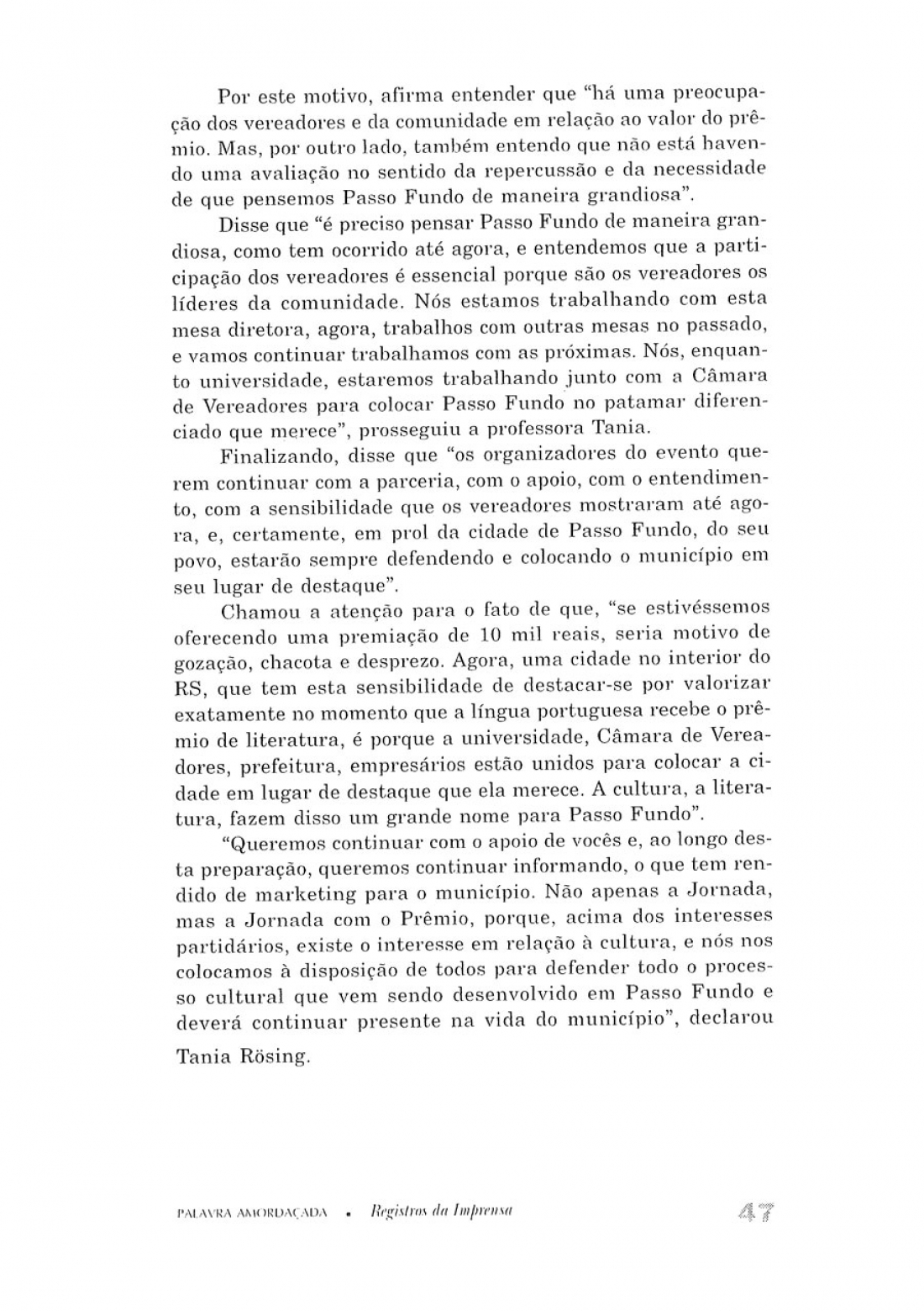 Por este motivo, afirma entender que "há uma preocupação dos vereadores e da comunidade em relação ao valor do prêmio. Mas, por outro lado, também entendo que não está havendo uma avaliação no sentido da repercussão e da necessidade de que pensemos Passo Fundo de maneira grandiosa".

Disse que "é preciso pensar Passo Fundo de maneira grandiosa, como tem ocorrido até agora, e entendemos que a participação dos vereadores é essencial porque são os vereadores os líderes da comunidade. Nós estamos trabalhando com esta mesa diretora, agora, trabalhos com outras mesas no passado, e vamos continuar trabalhamos com as próximas. Nós, enquanto universidade, estaremos trabalhando junto com a Câmara de Vereadores para colocar Passo Fundo no patamar diferenciado que merece", prosseguiu a professora Tania.

Finalizando, disse que "os organizadores do evento querem continuar com a parceria, com o apoio, com o entendimento, com a sensibilidade que os vereadores mostraram até agora, e, certamente, em prol da cidade de Passo Fundo, do seu povo, estarão sempre defendendo e colocando o município em seu lugar de destaque".

Chamou a atenção para o fato de que, "se estivéssemos oferecendo uma premiação de 10 mil reais, seria motivo de gozação, chacota e desprezo. Agora, uma cidade no interior do RS, que tem esta sensibilidade de destacar-se por valorizar exatamente no momento que a língua portuguesa recebe o prêmio de literatura, é porque a universidade, Câmara de Vereadores, prefeitura, empresários estão unidos para colocar a cidade em lugar de destaque que ela merece. A cultura, a literatura, fazem disso um grande nome para Passo Fundo".

"Queremos continuar com o apoio de vocês e, ao longo desta preparação, queremos continuar informando, o que tem rendido de marketing para o município. Não apenas a Jornada, mas a Jornada com o Prêmio, porque, acima dos interesses partidários, existe o interesse em relação à cultura, e nós nos colocamos à disposição de todos para defender todo o processo cultural que vem sendo desenvolvido em Passo Fundo e deverá continuar presente na vida do município", declarou Tania Rösing.

PALAVRA AMORDAÇADA • Registros da Imprensa 47